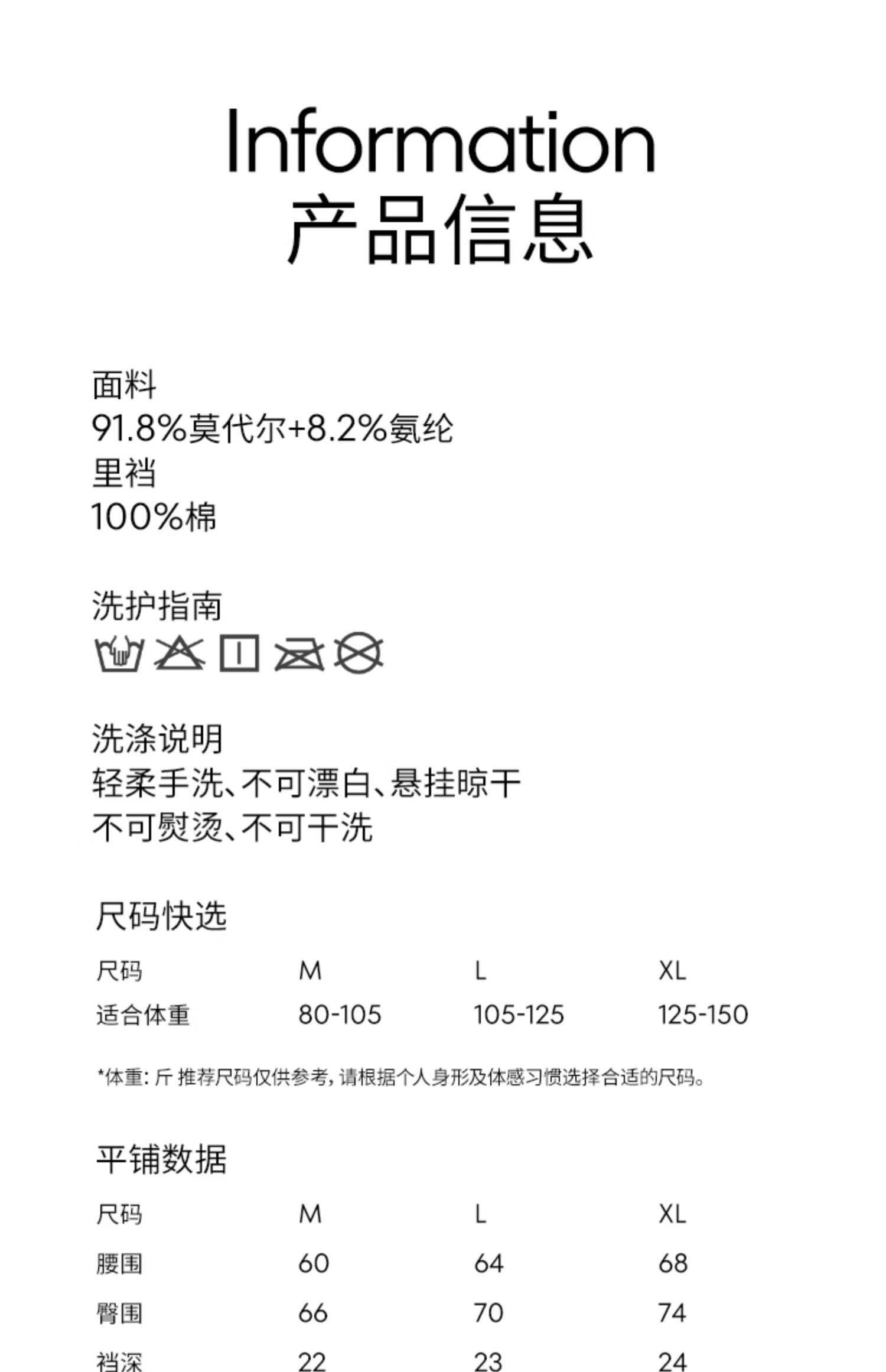 Information
产品信息

面料
91.8%莫代尔+8.2%氨纶
里裆
100%棉

洗护指南

洗涤说明
轻柔手洗、不可漂白、悬挂晾干
不可熨烫、不可干洗

尺码快选

| 尺码 | M | L | XL |
|---|---|---|---|
| 适合体重 | 80-105 | 105-125 | 125-150 |

*体重：斤 推荐尺码仅供参考，请根据个人身形及体感习惯选择合适的尺码。

平铺数据

| 尺码 | M | L | XL |
|---|---|---|---|
| 腰围 | 60 | 64 | 68 |
| 臀围 | 66 | 70 | 74 |
| 裆深 | 22 | 23 | 24 |